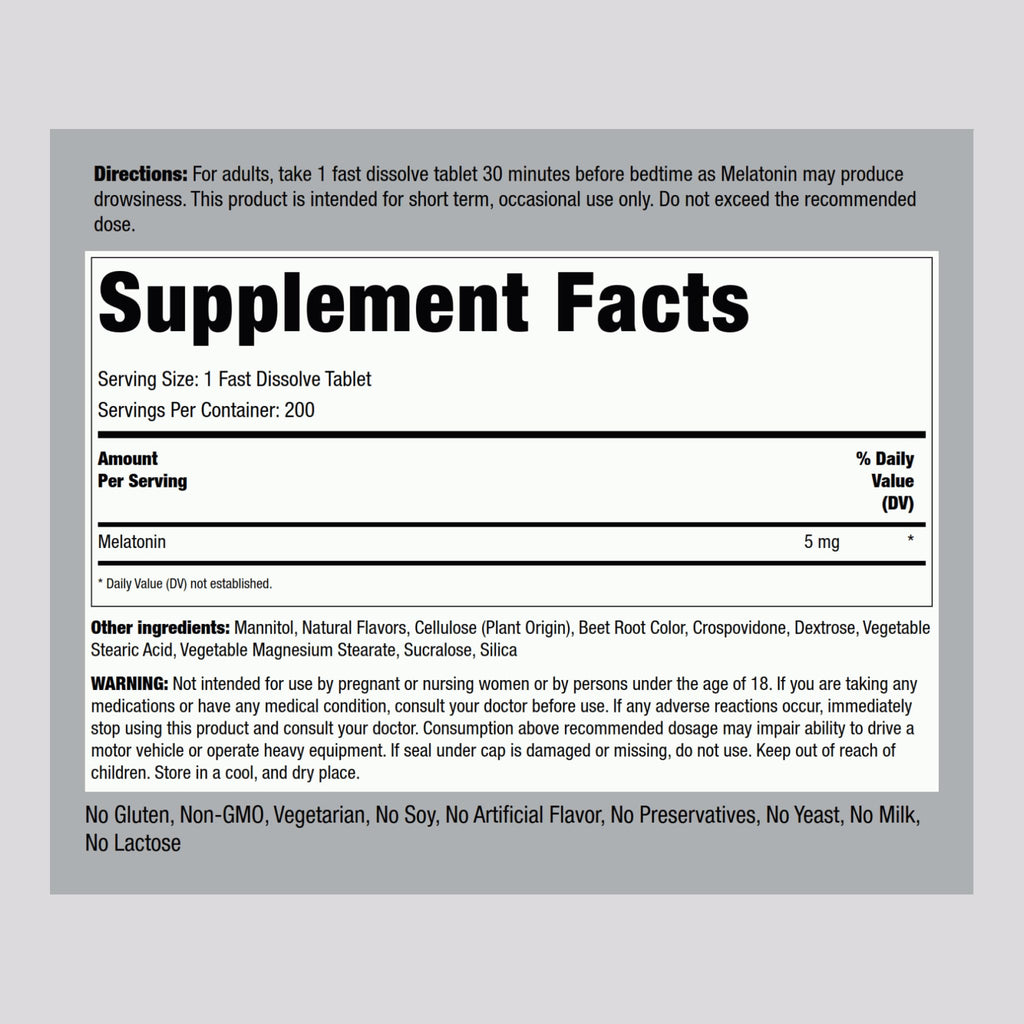 Directions: For adults, take 1 fast dissolve tablet 30 minutes before bedtime as Melatonin may produce drowsiness. This product is intended for short term, occasional use only. Do not exceed the recommended dose.

Supplement Facts

Serving Size: 1 Fast Dissolve Tablet
Servings Per Container: 200

| Amount Per Serving | | % Daily Value (DV) |
|---|---|---|
| Melatonin | 5 mg | * |

* Daily Value (DV) not established.

Other ingredients: Mannitol, Natural Flavors, Cellulose (Plant Origin), Beet Root Color, Crospovidone, Dextrose, Vegetable Stearic Acid, Vegetable Magnesium Stearate, Sucralose, Silica

WARNING: Not intended for use by pregnant or nursing women or by persons under the age of 18. If you are taking any medications or have any medical condition, consult your doctor before use. If any adverse reactions occur, immediately stop using this product and consult your doctor. Consumption above recommended dosage may impair ability to drive a motor vehicle or operate heavy equipment. If seal under cap is damaged or missing, do not use. Keep out of reach of children. Store in a cool, and dry place.

No Gluten, Non-GMO, Vegetarian, No Soy, No Artificial Flavor, No Preservatives, No Yeast, No Milk, No Lactose